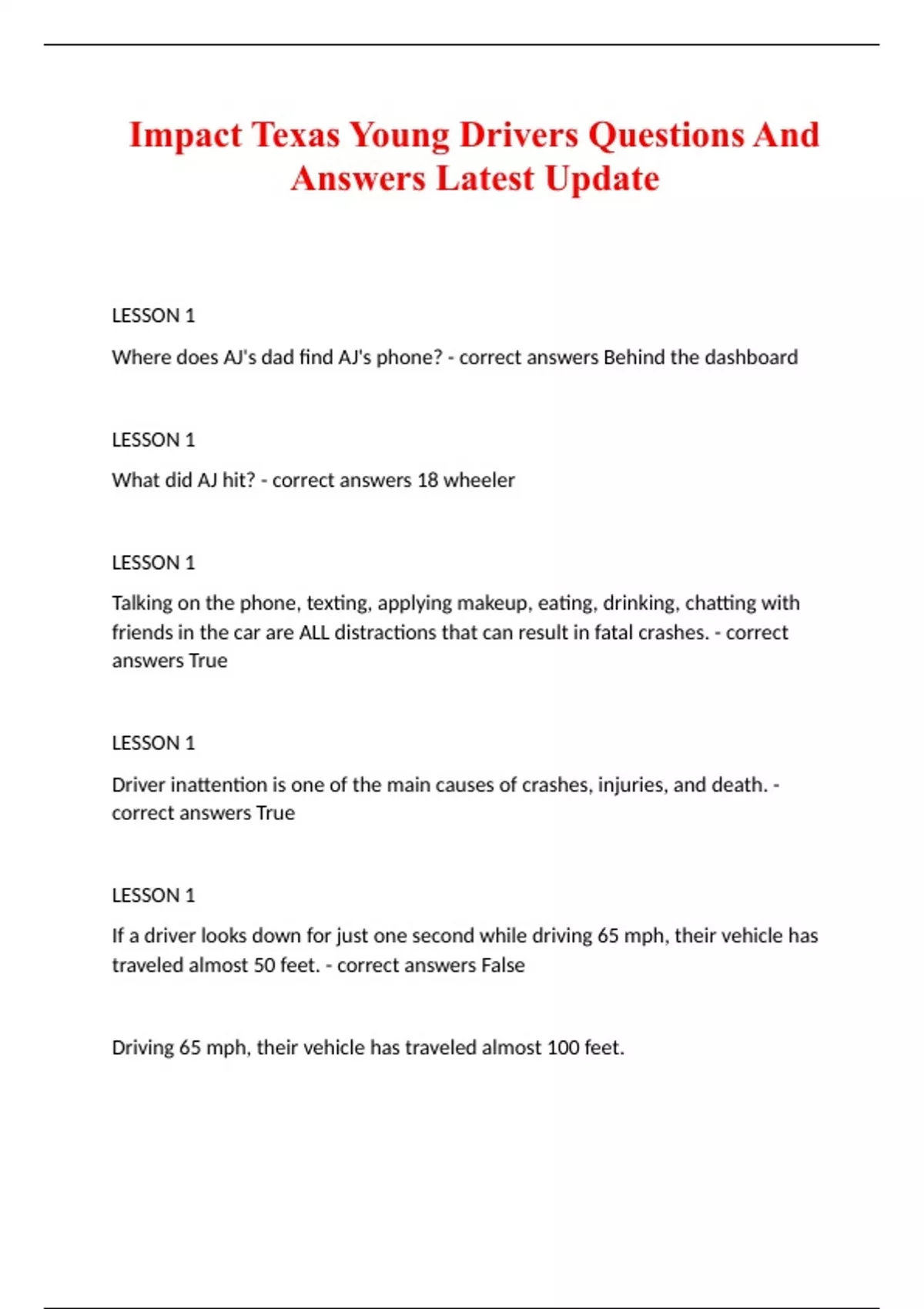 Impact Texas Young Drivers Questions And Answers Latest Update

LESSON 1

Where does AJ's dad find AJ's phone? - correct answers Behind the dashboard

LESSON 1

What did AJ hit? - correct answers 18 wheeler

LESSON 1

Talking on the phone, texting, applying makeup, eating, drinking, chatting with friends in the car are ALL distractions that can result in fatal crashes. - correct answers True

LESSON 1

Driver inattention is one of the main causes of crashes, injuries, and death. - correct answers True

LESSON 1

If a driver looks down for just one second while driving 65 mph, their vehicle has traveled almost 50 feet. - correct answers False

Driving 65 mph, their vehicle has traveled almost 100 feet.